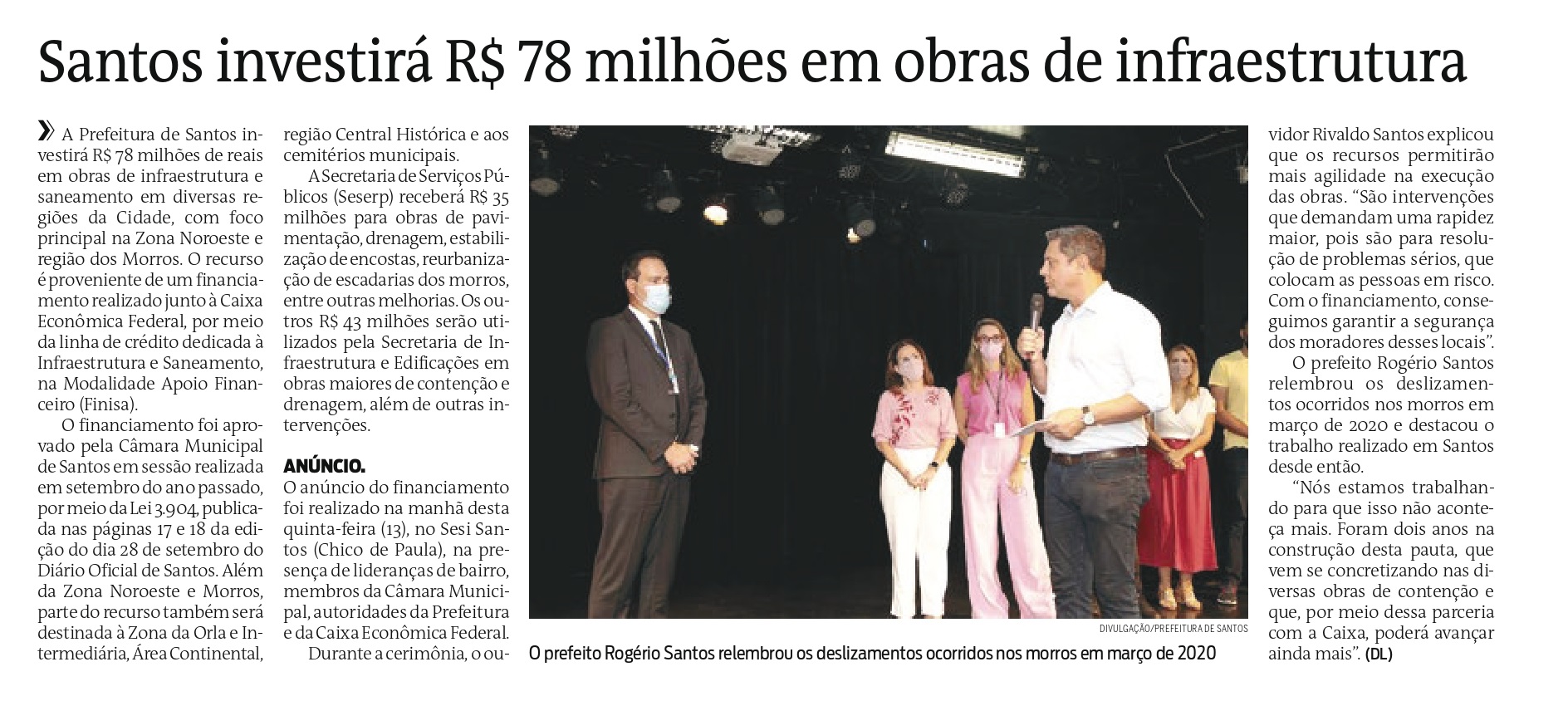 Santos investirá R$ 78 milhões em obras de infraestrutura

» A Prefeitura de Santos investirá R$ 78 milhões de reais em obras de infraestrutura e saneamento em diversas regiões da Cidade, com foco principal na Zona Noroeste e região dos Morros. O recurso é proveniente de um financiamento realizado junto à Caixa Econômica Federal, por meio da linha de crédito dedicada à Infraestrutura e Saneamento, na Modalidade Apoio Financeiro (Finisa).

O financiamento foi aprovado pela Câmara Municipal de Santos em sessão realizada em setembro do ano passado, por meio da Lei 3.904, publicada nas páginas 17 e 18 da edição do dia 28 de setembro do Diário Oficial de Santos. Além da Zona Noroeste e Morros, parte do recurso também será destinada à Zona da Orla e Intermediária, Área Continental, região Central Histórica e aos cemitérios municipais.

A Secretaria de Serviços Públicos (Seserp) receberá R$ 35 milhões para obras de pavimentação, drenagem, estabilização de encostas, reurbanização de escadarias dos morros, entre outras melhorias. Os outros R$ 43 milhões serão utilizados pela Secretaria de Infraestrutura e Edificações em obras maiores de contenção e drenagem, além de outras intervenções.

ANÚNCIO.
O anúncio do financiamento foi realizado na manhã desta quinta-feira (13), no Sesi Santos (Chico de Paula), na presença de lideranças de bairro, membros da Câmara Municipal, autoridades da Prefeitura e da Caixa Econômica Federal.

Durante a cerimônia, o ouvidor Rivaldo Santos explicou que os recursos permitirão mais agilidade na execução das obras. "São intervenções que demandam uma rapidez maior, pois são para resolução de problemas sérios, que colocam as pessoas em risco. Com o financiamento, conseguimos garantir a segurança dos moradores desses locais".

O prefeito Rogério Santos relembrou os deslizamentos ocorridos nos morros em março de 2020 e destacou o trabalho realizado em Santos desde então.

"Nós estamos trabalhando para que isso não aconteça mais. Foram dois anos na construção desta pauta, que vem se concretizando nas diversas obras de contenção e que, por meio dessa parceria com a Caixa, poderá avançar ainda mais". (DL)

DIVULGAÇÃO/PREFEITURA DE SANTOS
O prefeito Rogério Santos relembrou os deslizamentos ocorridos nos morros em março de 2020